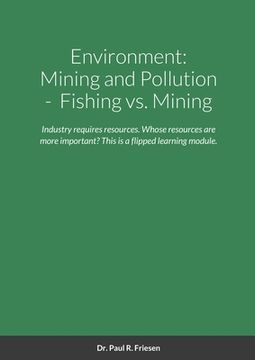 Environment:
Mining and Pollution
- Fishing vs. Mining

Industry requires resources. Whose resources are more important? This is a flipped learning module.

Dr. Paul R. Friesen